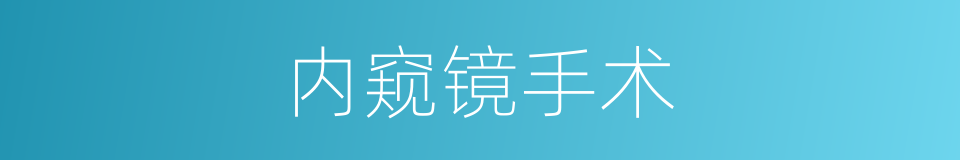 内窥镜手术